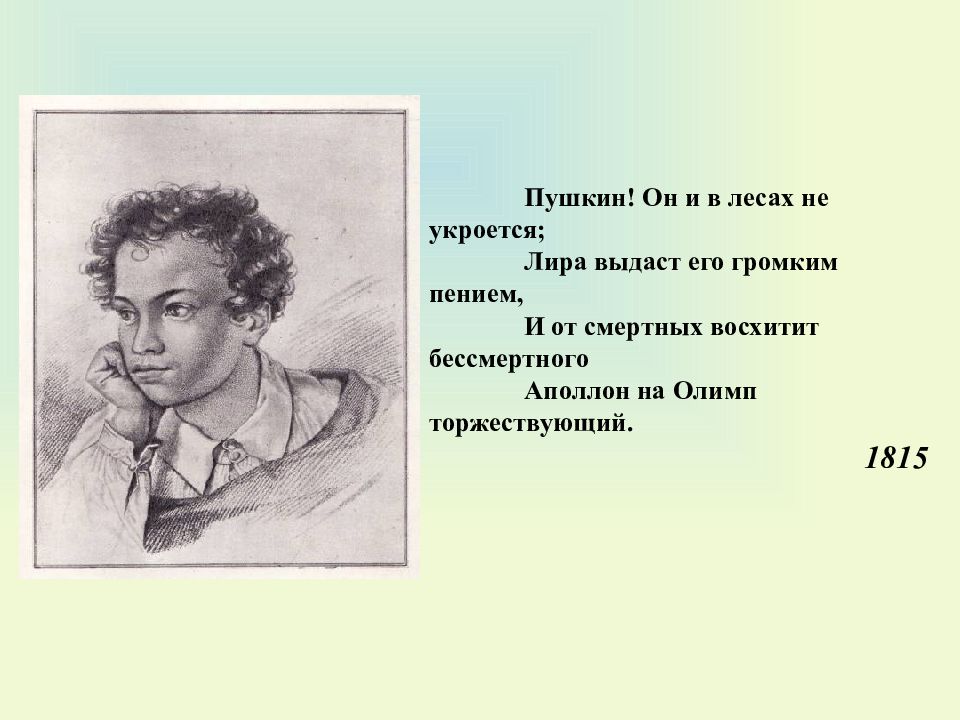 Пушкин! Он и в лесах не укроется;
Лира выдаст его громким пением,
И от смертных восхитит бессмертного
Аполлон на Олимп торжествующий.

1815